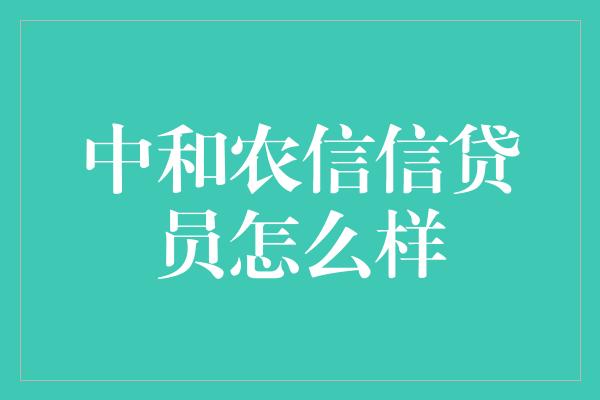 中和农信信贷员怎么样